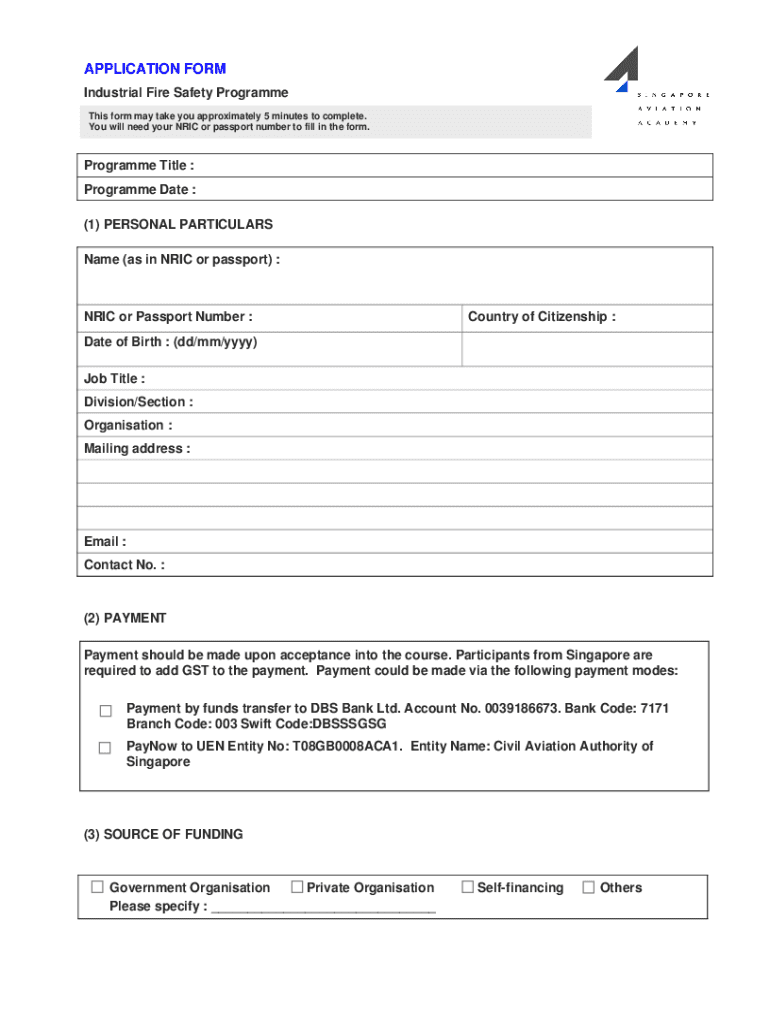 APPLICATION FORM

Industrial Fire Safety Programme

This form may take you approximately 5 minutes to complete.
You will need your NRIC or passport number to fill in the form.

SINGAPORE AVIATION ACADEMY

Programme Title :

Programme Date :

(1) PERSONAL PARTICULARS

Name (as in NRIC or passport) :

NRIC or Passport Number :

Country of Citizenship :

Date of Birth : (dd/mm/yyyy)

Job Title :

Division/Section :

Organisation :

Mailing address :

Email :

Contact No. :

(2) PAYMENT

Payment should be made upon acceptance into the course. Participants from Singapore are required to add GST to the payment. Payment could be made via the following payment modes:

☐ Payment by funds transfer to DBS Bank Ltd. Account No. 0039186673. Bank Code: 7171 Branch Code: 003 Swift Code:DBSSSGSG

☐ PayNow to UEN Entity No: T08GB0008ACA1. Entity Name: Civil Aviation Authority of Singapore

(3) SOURCE OF FUNDING

☐ Government Organisation ☐ Private Organisation ☐ Self-financing ☐ Others

Please specify : ____________________________